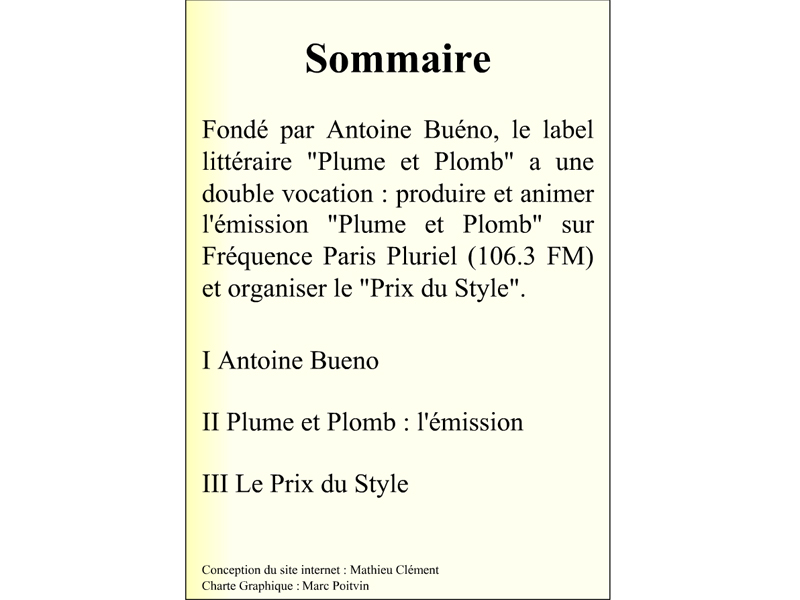 Sommaire

Fondé par Antoine Buéno, le label littéraire "Plume et Plomb" a une double vocation : produire et animer l'émission "Plume et Plomb" sur Fréquence Paris Pluriel (106.3 FM) et organiser le "Prix du Style".

I Antoine Bueno

II Plume et Plomb : l'émission

III Le Prix du Style

Conception du site internet : Mathieu Clément
Charte Graphique : Marc Poitvin